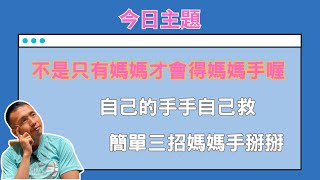 今日主題

不是只有媽媽才會得媽媽手喔

自己的手手自己救

簡單三招媽媽手掰掰